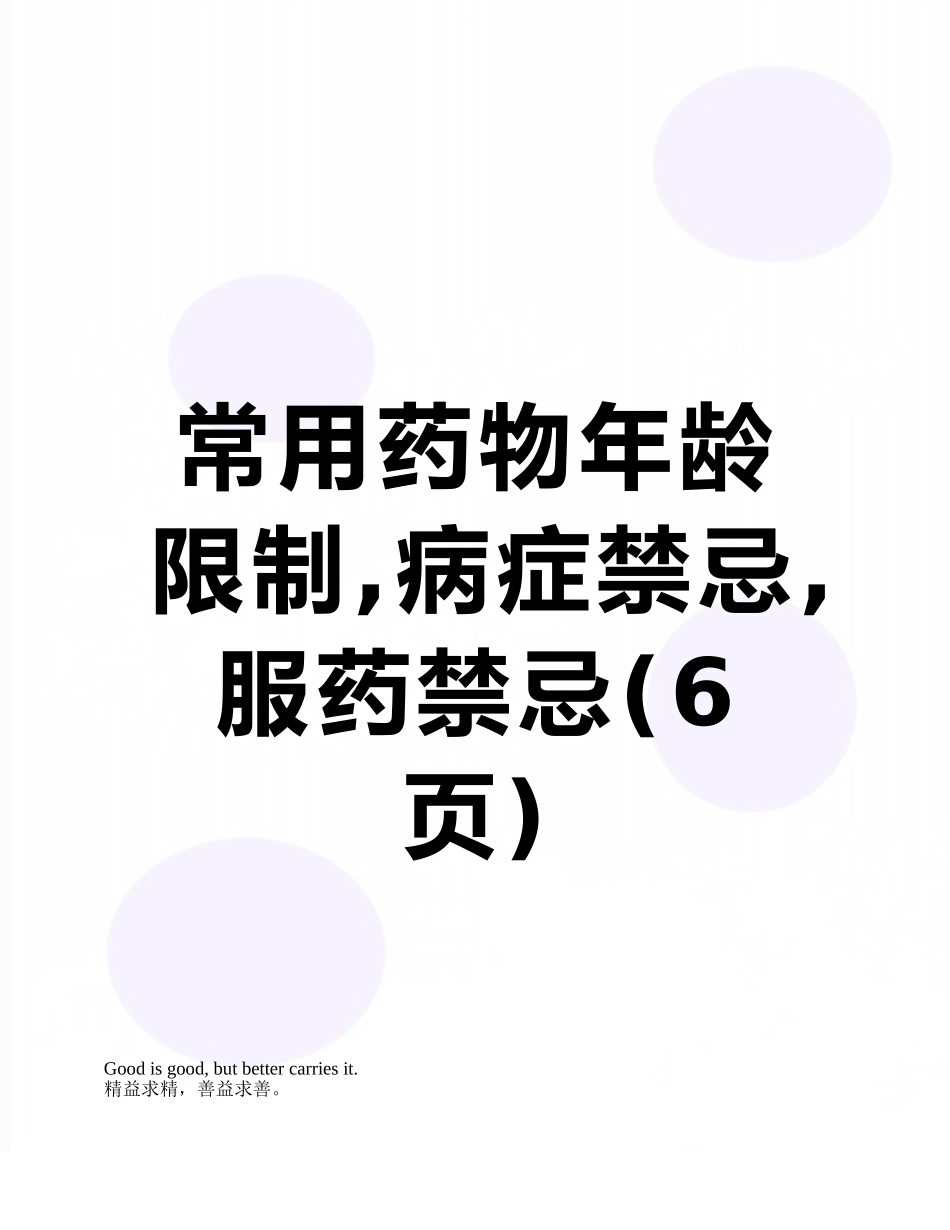 常用药物年龄限制,病症禁忌,服药禁忌(6页)

Good is good, but better carries it.
精益求精，善益求善。